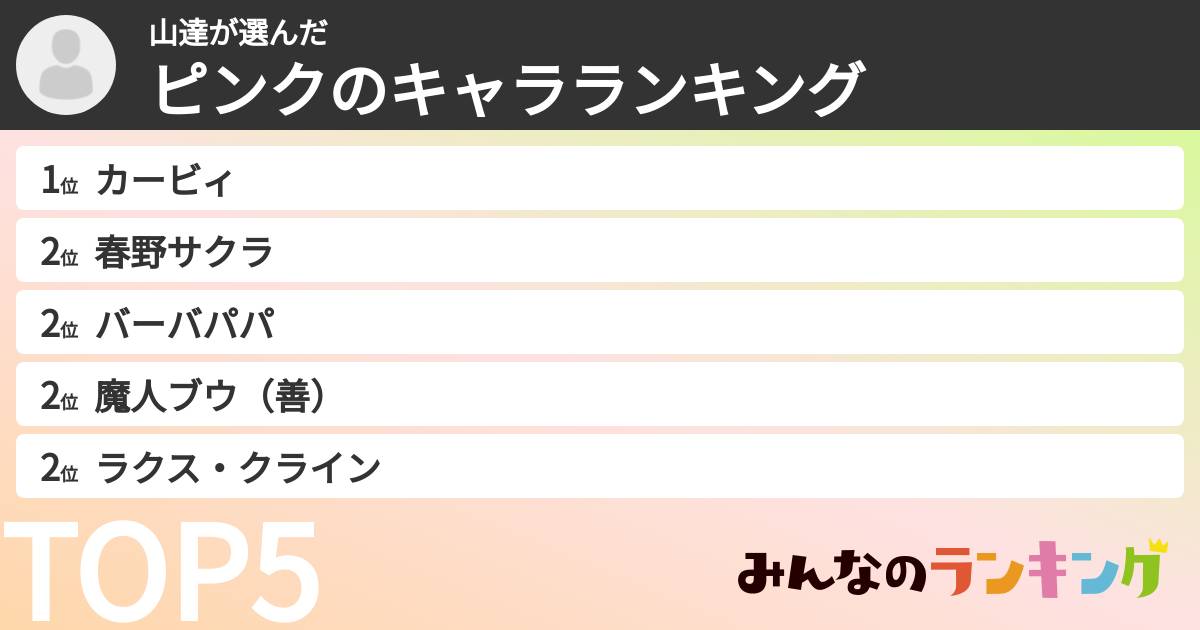 山達が選んだ
ピンクのキャラランキング

1位 カービィ
2位 春野サクラ
2位 バーバパパ
2位 魔人ブウ（善）
2位 ラクス・クライン

TOP5

みんなのランキング